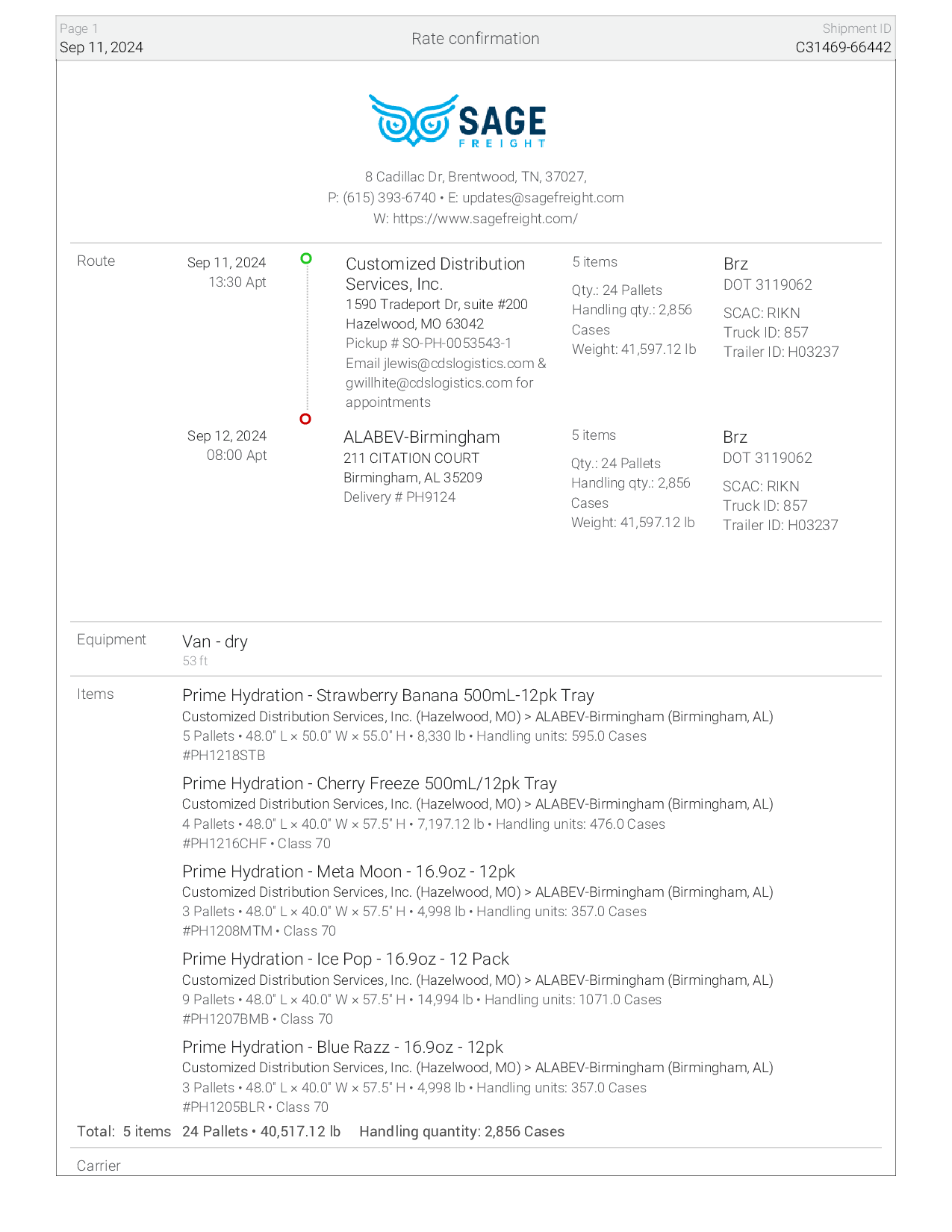 Page 1
Sep 11, 2024

Rate confirmation

Shipment ID
C31469-66442

SAGE
FREIGHT

8 Cadillac Dr, Brentwood, TN, 37027,
P: (615) 393-6740 • E: updates@sagefreight.com
W: https://www.sagefreight.com/

Route

Sep 11, 2024
13:30 Apt

Customized Distribution Services, Inc.
1590 Tradeport Dr, suite #200
Hazelwood, MO 63042
Pickup # SO-PH-0053543-1
Email jlewis@cdslogistics.com & gwillhite@cdslogistics.com for appointments

5 items
Qty.: 24 Pallets
Handling qty.: 2,856 Cases
Weight: 41,597.12 lb

Brz
DOT 3119062
SCAC: RIKN
Truck ID: 857
Trailer ID: H03237

Sep 12, 2024
08:00 Apt

ALABEV-Birmingham
211 CITATION COURT
Birmingham, AL 35209
Delivery # PH9124

5 items
Qty.: 24 Pallets
Handling qty.: 2,856 Cases
Weight: 41,597.12 lb

Brz
DOT 3119062
SCAC: RIKN
Truck ID: 857
Trailer ID: H03237

Equipment

Van - dry
53 ft

Items

Prime Hydration - Strawberry Banana 500mL-12pk Tray
Customized Distribution Services, Inc. (Hazelwood, MO) > ALABEV-Birmingham (Birmingham, AL)
5 Pallets • 48.0" L × 50.0" W × 55.0" H • 8,330 lb • Handling units: 595.0 Cases
#PH1218STB

Prime Hydration - Cherry Freeze 500mL/12pk Tray
Customized Distribution Services, Inc. (Hazelwood, MO) > ALABEV-Birmingham (Birmingham, AL)
4 Pallets • 48.0" L × 40.0" W × 57.5" H • 7,197.12 lb • Handling units: 476.0 Cases
#PH1216CHF • Class 70

Prime Hydration - Meta Moon - 16.9oz - 12pk
Customized Distribution Services, Inc. (Hazelwood, MO) > ALABEV-Birmingham (Birmingham, AL)
3 Pallets • 48.0" L × 40.0" W × 57.5" H • 4,998 lb • Handling units: 357.0 Cases
#PH1208MTM • Class 70

Prime Hydration - Ice Pop - 16.9oz - 12 Pack
Customized Distribution Services, Inc. (Hazelwood, MO) > ALABEV-Birmingham (Birmingham, AL)
9 Pallets • 48.0" L × 40.0" W × 57.5" H • 14,994 lb • Handling units: 1071.0 Cases
#PH1207BMB • Class 70

Prime Hydration - Blue Razz - 16.9oz - 12pk
Customized Distribution Services, Inc. (Hazelwood, MO) > ALABEV-Birmingham (Birmingham, AL)
3 Pallets • 48.0" L × 40.0" W × 57.5" H • 4,998 lb • Handling units: 357.0 Cases
#PH1205BLR • Class 70

Total: 5 items 24 Pallets • 40,517.12 lb Handling quantity: 2,856 Cases

Carrier